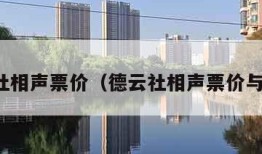 社相声票价（德云社相声票价与